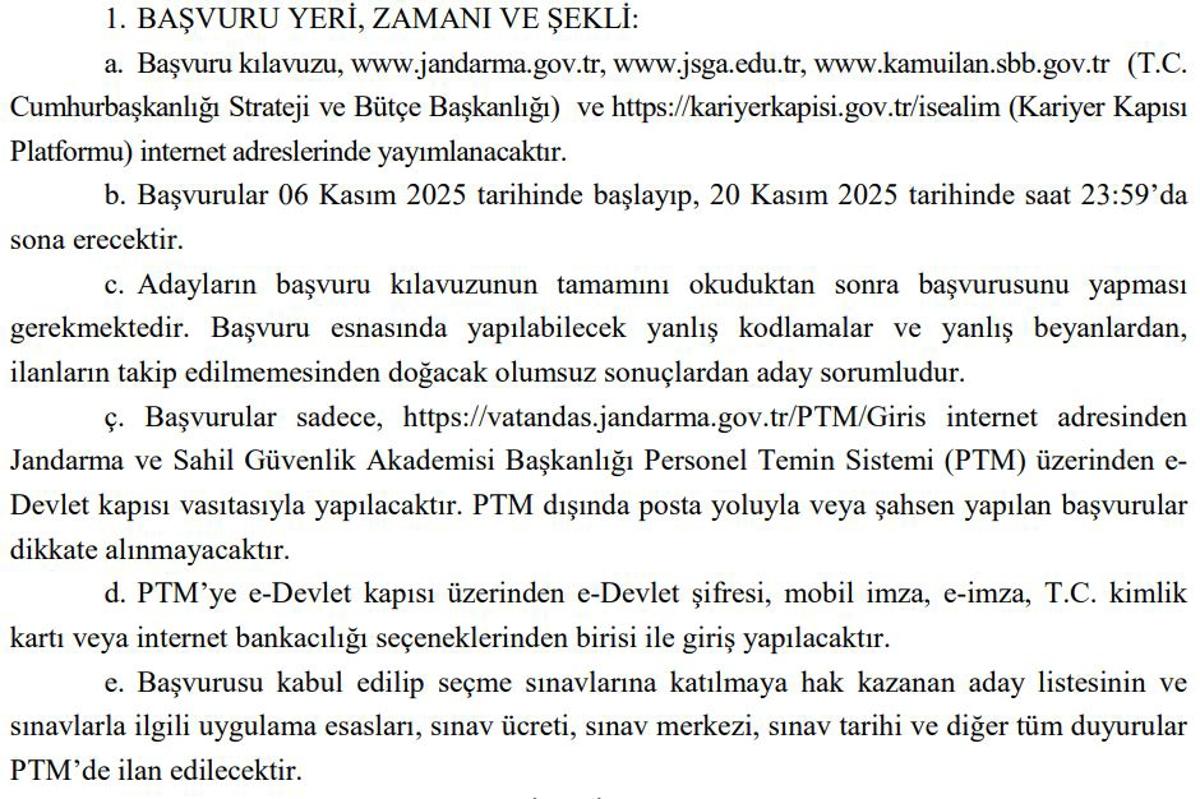 1. BAŞVURU YERİ, ZAMANI VE ŞEKLİ:

a. Başvuru kılavuzu, www.jandarma.gov.tr, www.jsga.edu.tr, www.kamuilan.sbb.gov.tr (T.C. Cumhurbaşkanlığı Strateji ve Bütçe Başkanlığı) ve https://kariyerkapisi.gov.tr/isealim (Kariyer Kapısı Platformu) internet adreslerinde yayımlanacaktır.

b. Başvurular 06 Kasım 2025 tarihinde başlayıp, 20 Kasım 2025 tarihinde saat 23:59'da sona erecektir.

c. Adayların başvuru kılavuzunun tamamını okuduktan sonra başvurusunu yapması gerekmektedir. Başvuru esnasında yapılabilecek yanlış kodlamalar ve yanlış beyanlardan, ilanların takip edilmemesinden doğacak olumsuz sonuçlardan aday sorumludur.

ç. Başvurular sadece, https://vatandas.jandarma.gov.tr/PTM/Giris internet adresinden Jandarma ve Sahil Güvenlik Akademisi Başkanlığı Personel Temin Sistemi (PTM) üzerinden e-Devlet kapısı vasıtasıyla yapılacaktır. PTM dışında posta yoluyla veya şahsen yapılan başvurular dikkate alınmayacaktır.

d. PTM'ye e-Devlet kapısı üzerinden e-Devlet şifresi, mobil imza, e-imza, T.C. kimlik kartı veya internet bankacılığı seçeneklerinden birisi ile giriş yapılacaktır.

e. Başvurusu kabul edilip seçme sınavlarına katılmaya hak kazanan aday listesinin ve sınavlarla ilgili uygulama esasları, sınav ücreti, sınav merkezi, sınav tarihi ve diğer tüm duyurular PTM'de ilan edilecektir.